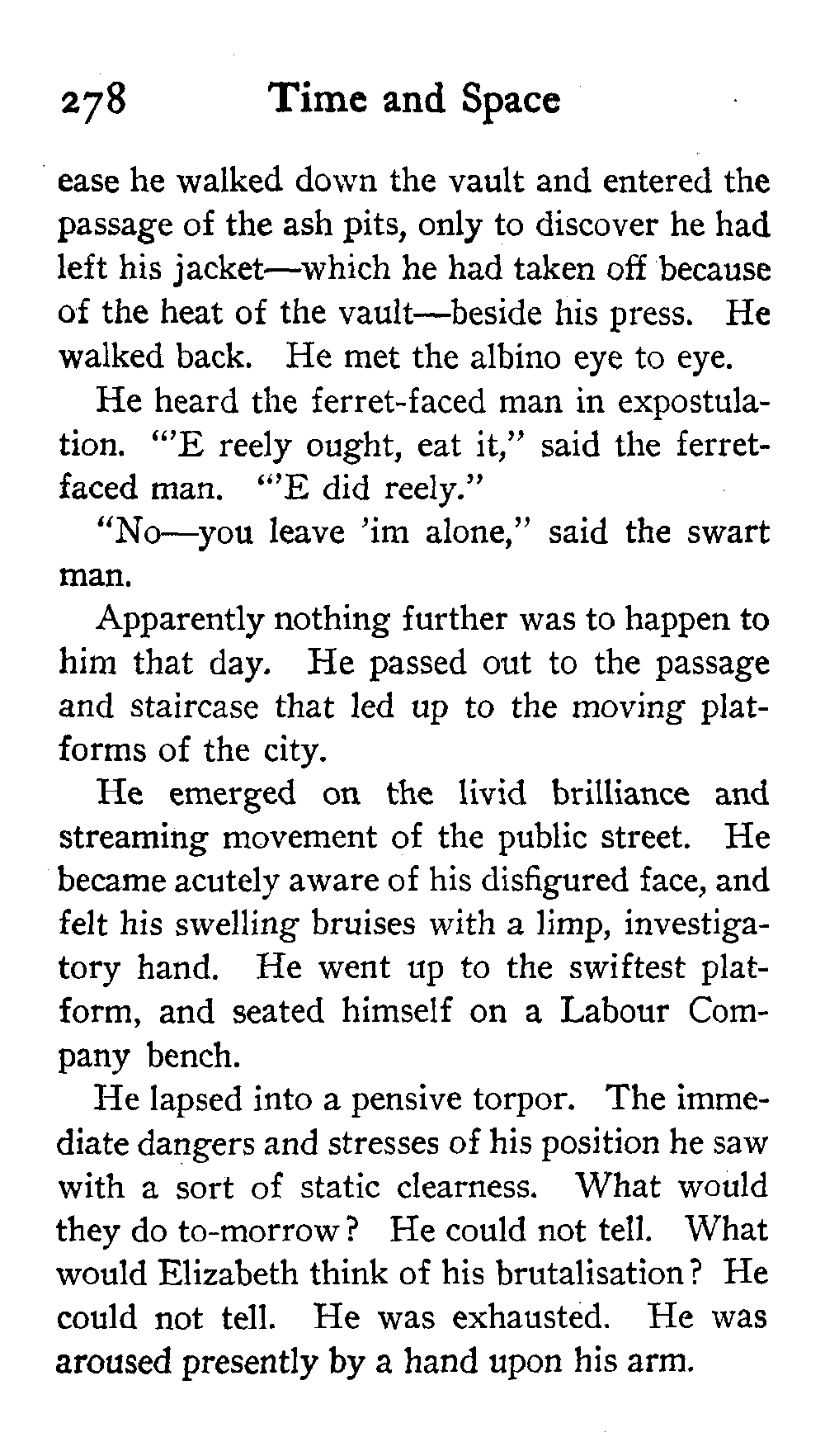 278 Time and Space

ease he walked down the vault and entered the passage of the ash pits, only to discover he had left his jacket—which he had taken off because of the heat of the vault—beside his press. He walked back. He met the albino eye to eye.

He heard the ferret-faced man in expostulation. "'E reely ought, eat it," said the ferret-faced man. "'E did reely."

"No—you leave 'im alone," said the swart man.

Apparently nothing further was to happen to him that day. He passed out to the passage and staircase that led up to the moving platforms of the city.

He emerged on the livid brilliance and streaming movement of the public street. He became acutely aware of his disfigured face, and felt his swelling bruises with a limp, investigatory hand. He went up to the swiftest platform, and seated himself on a Labour Company bench.

He lapsed into a pensive torpor. The immediate dangers and stresses of his position he saw with a sort of static clearness. What would they do to-morrow? He could not tell. What would Elizabeth think of his brutalisation? He could not tell. He was exhausted. He was aroused presently by a hand upon his arm.